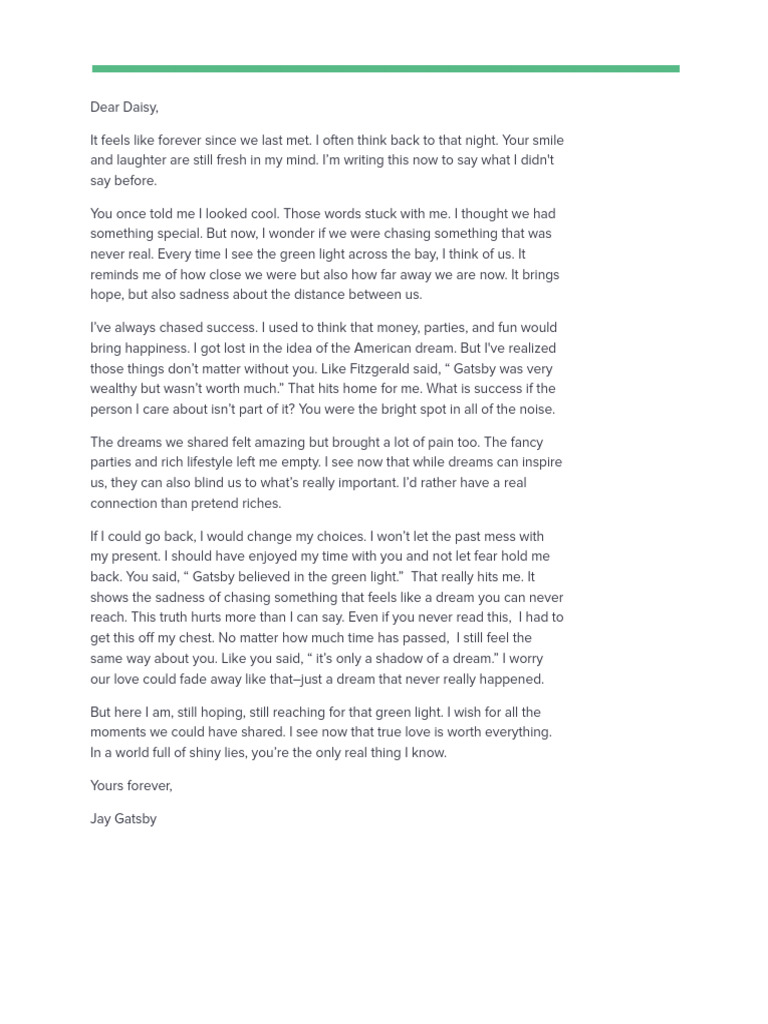 Dear Daisy,

It feels like forever since we last met. I often think back to that night. Your smile and laughter are still fresh in my mind. I'm writing this now to say what I didn't say before.

You once told me I looked cool. Those words stuck with me. I thought we had something special. But now, I wonder if we were chasing something that was never real. Every time I see the green light across the bay, I think of us. It reminds me of how close we were but also how far away we are now. It brings hope, but also sadness about the distance between us.

I've always chased success. I used to think that money, parties, and fun would bring happiness. I got lost in the idea of the American dream. But I've realized those things don't matter without you. Like Fitzgerald said, " Gatsby was very wealthy but wasn't worth much." That hits home for me. What is success if the person I care about isn't part of it? You were the bright spot in all of the noise.

The dreams we shared felt amazing but brought a lot of pain too. The fancy parties and rich lifestyle left me empty. I see now that while dreams can inspire us, they can also blind us to what's really important. I'd rather have a real connection than pretend riches.

If I could go back, I would change my choices. I won't let the past mess with my present. I should have enjoyed my time with you and not let fear hold me back. You said, " Gatsby believed in the green light." That really hits me. It shows the sadness of chasing something that feels like a dream you can never reach. This truth hurts more than I can say. Even if you never read this, I had to get this off my chest. No matter how much time has passed, I still feel the same way about you. Like you said, " it's only a shadow of a dream." I worry our love could fade away like that–just a dream that never really happened.

But here I am, still hoping, still reaching for that green light. I wish for all the moments we could have shared. I see now that true love is worth everything. In a world full of shiny lies, you're the only real thing I know.

Yours forever,

Jay Gatsby